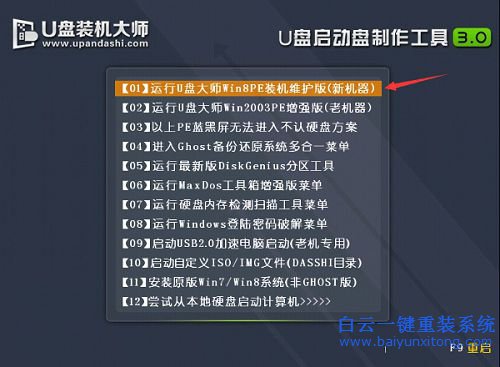 U盘装机大师
www.upandashi.com

U盘启动盘制作工具 3.0

【01】运行U盘大师Win8PE装机维护版(新机器)
【02】运行U盘大师Win2003PE增强版(老机器)
【03】以上PE蓝黑屏无法进入不认硬盘方案
【04】进入Ghost备份还原系统多合一菜单
【05】运行最新版DiskGenius分区工具
【06】运行MaxDos工具箱增强版菜单
【07】运行硬盘内存检测扫描工具菜单
【08】运行Windows登陆密码破解菜单
【09】启动USB2.0加速电脑启动(老机专用)
【10】启动自定义ISO/IMG文件(DASSHI目录)
【11】安装原版Win7/Win8系统(非GHOST版)
【12】尝试从本地硬盘启动计算机>>>>>

白云一键重装系统
www.baiyunxitong.com

F9 重启